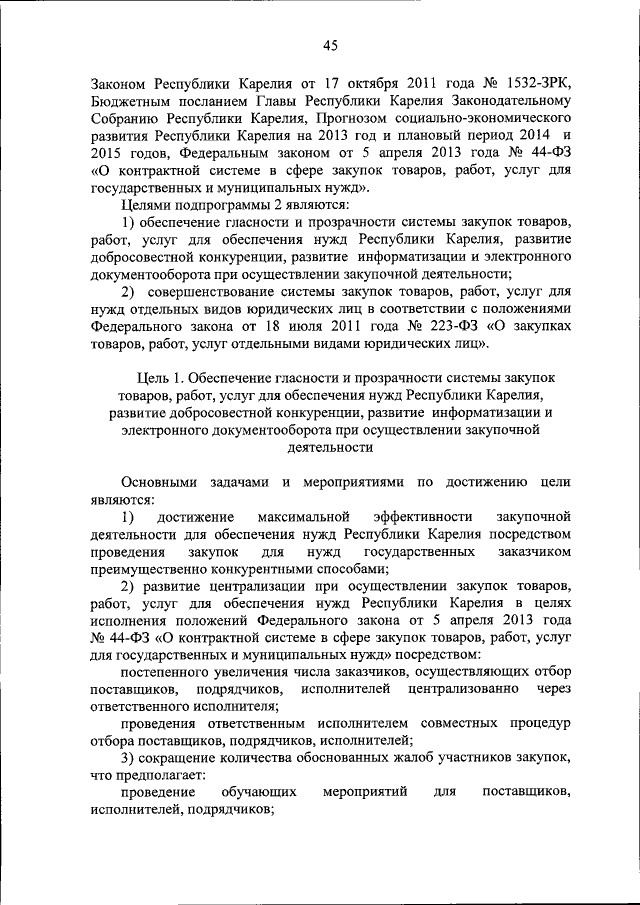 45

Законом Республики Карелия от 17 октября 2011 года № 1532-ЗРК, Бюджетным посланием Главы Республики Карелия Законодательному Собранию Республики Карелия, Прогнозом социально-экономического развития Республики Карелия на 2013 год и плановый период 2014 и 2015 годов, Федеральным законом от 5 апреля 2013 года № 44-ФЗ «О контрактной системе в сфере закупок товаров, работ, услуг для государственных и муниципальных нужд».

Целями подпрограммы 2 являются:

1) обеспечение гласности и прозрачности системы закупок товаров, работ, услуг для обеспечения нужд Республики Карелия, развитие добросовестной конкуренции, развитие информатизации и электронного документооборота при осуществлении закупочной деятельности;

2) совершенствование системы закупок товаров, работ, услуг для нужд отдельных видов юридических лиц в соответствии с положениями Федерального закона от 18 июля 2011 года № 223-ФЗ «О закупках товаров, работ, услуг отдельными видами юридических лиц».

Цель 1. Обеспечение гласности и прозрачности системы закупок товаров, работ, услуг для обеспечения нужд Республики Карелия, развитие добросовестной конкуренции, развитие информатизации и электронного документооборота при осуществлении закупочной деятельности

Основными задачами и мероприятиями по достижению цели являются:

1) достижение максимальной эффективности закупочной деятельности для обеспечения нужд Республики Карелия посредством проведения закупок для нужд государственных заказчиком преимущественно конкурентными способами;

2) развитие централизации при осуществлении закупок товаров, работ, услуг для обеспечения нужд Республики Карелия в целях исполнения положений Федерального закона от 5 апреля 2013 года № 44-ФЗ «О контрактной системе в сфере закупок товаров, работ, услуг для государственных и муниципальных нужд» посредством:

постепенного увеличения числа заказчиков, осуществляющих отбор поставщиков, подрядчиков, исполнителей централизованно через ответственного исполнителя;

проведения ответственным исполнителем совместных процедур отбора поставщиков, подрядчиков, исполнителей;

3) сокращение количества обоснованных жалоб участников закупок, что предполагает:

проведение обучающих мероприятий для поставщиков, исполнителей, подрядчиков;